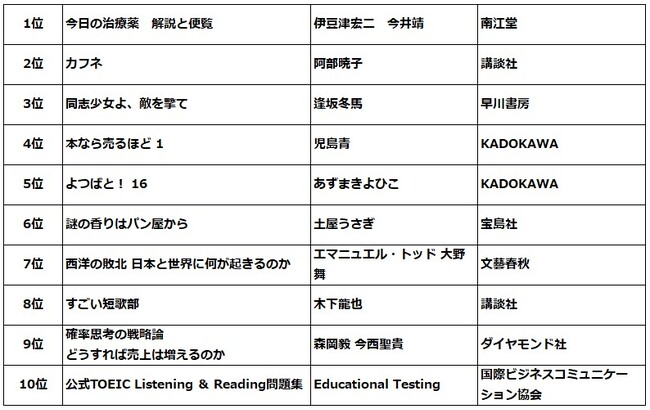 | 1位 | 今日の治療薬　解説と便覧 | 伊豆津宏二　今井靖 | 南江堂 |
|---|---|---|---|
| 2位 | カフネ | 阿部暁子 | 講談社 |
| 3位 | 同志少女よ、敵を撃て | 逢坂冬馬 | 早川書房 |
| 4位 | 本なら売るほど 1 | 児島青 | KADOKAWA |
| 5位 | よつばと！ 16 | あずまきよひこ | KADOKAWA |
| 6位 | 謎の香りはパン屋から | 土屋うさぎ | 宝島社 |
| 7位 | 西洋の敗北 日本と世界に何が起きるのか | エマニュエル・トッド 大野舞 | 文藝春秋 |
| 8位 | すごい短歌部 | 木下龍也 | 講談社 |
| 9位 | 確率思考の戦略論 どうすれば売上は増えるのか | 森岡毅 今西聖貴 | ダイヤモンド社 |
| 10位 | 公式TOEIC Listening & Reading問題集 | Educational Testing | 国際ビジネスコミュニケーション協会 |